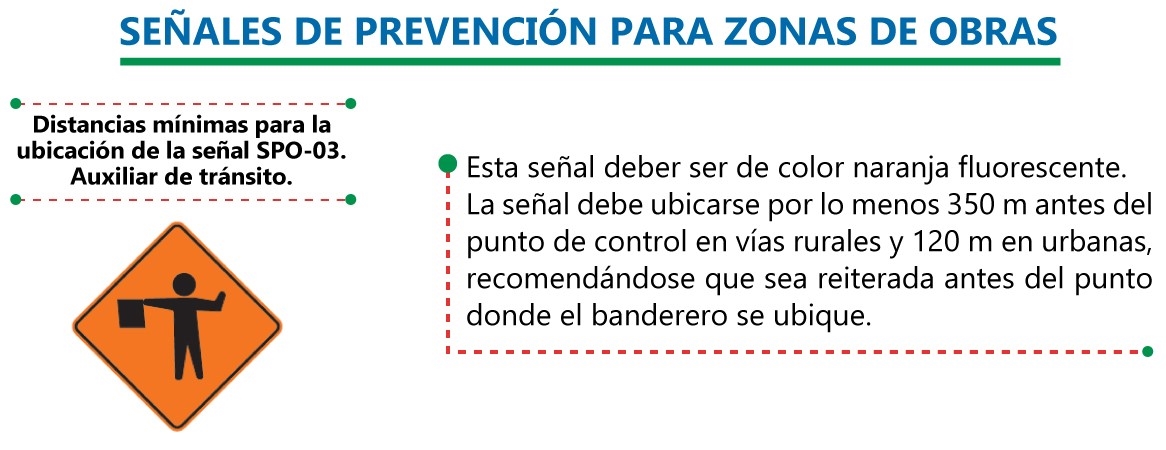 SEÑALES DE PREVENCIÓN PARA ZONAS DE OBRAS

Distancias mínimas para la ubicación de la señal SPO-03. Auxiliar de tránsito.

Esta señal deber ser de color naranja fluorescente. La señal debe ubicarse por lo menos 350 m antes del punto de control en vías rurales y 120 m en urbanas, recomendándose que sea reiterada antes del punto donde el banderero se ubique.